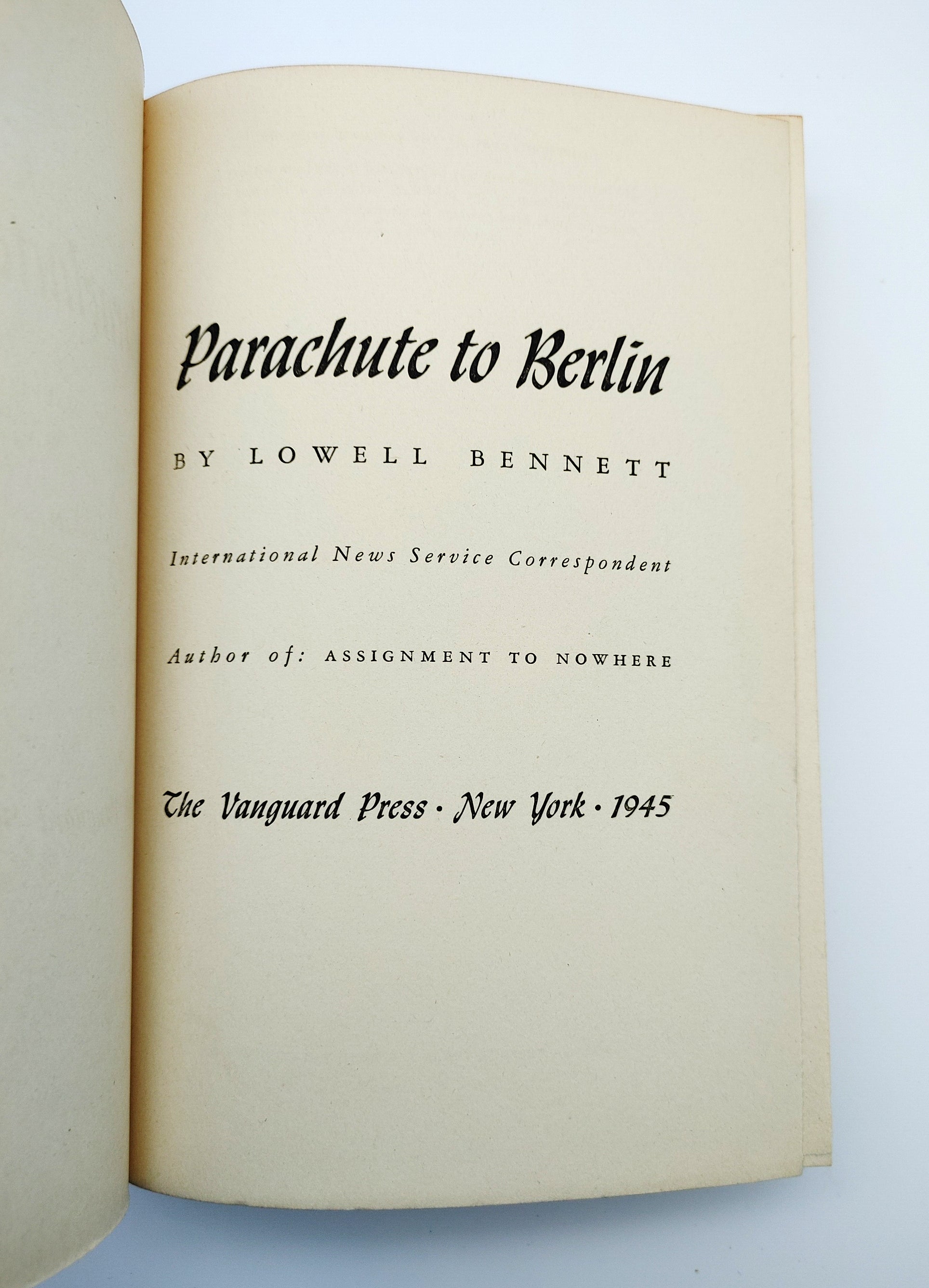 Parachute to Berlin

BY LOWELL BENNETT

International News Service Correspondent

Author of: ASSIGNMENT TO NOWHERE

The Vanguard Press · New York · 1945